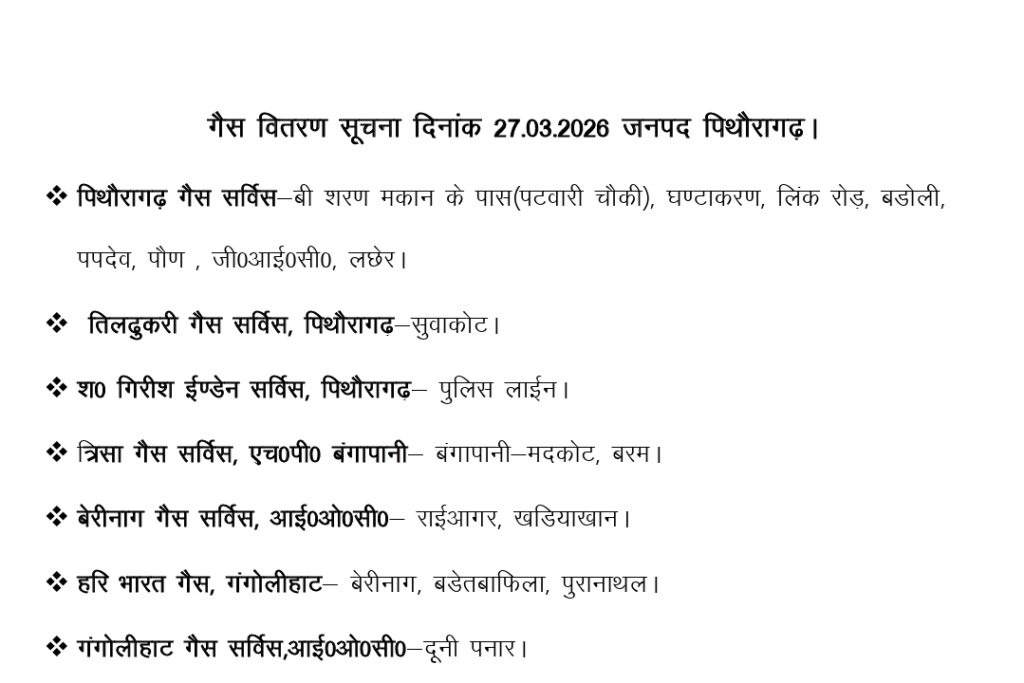 गैस वितरण सूचना दिनांक 27.03.2026 जनपद पिथौरागढ़।

❖ पिथौरागढ़ गैस सर्विस–बी शरण मकान के पास(पटवारी चौकी), घण्टाकरण, लिंक रोड़, बडोली, पपदेव, पौण , जी0आई0सी0, लछेर।

❖ तिलढुकरी गैस सर्विस, पिथौरागढ़–सुवाकोट।

❖ श0 गिरीश ईण्डेन सर्विस, पिथौरागढ़– पुलिस लाईन।

❖ त्रिसा गैस सर्विस, एच0पी0 बंगापानी– बंगापानी–मदकोट, बरम।

❖ बेरीनाग गैस सर्विस, आई0ओ0सी0– राईआगर, खडियाखान।

❖ हरि भारत गैस, गंगोलीहाट– बेरीनाग, बडेतबाफिला, पुरानाथल।

❖ गंगोलीहाट गैस सर्विस,आई0ओ0सी0–दूनी पनार।